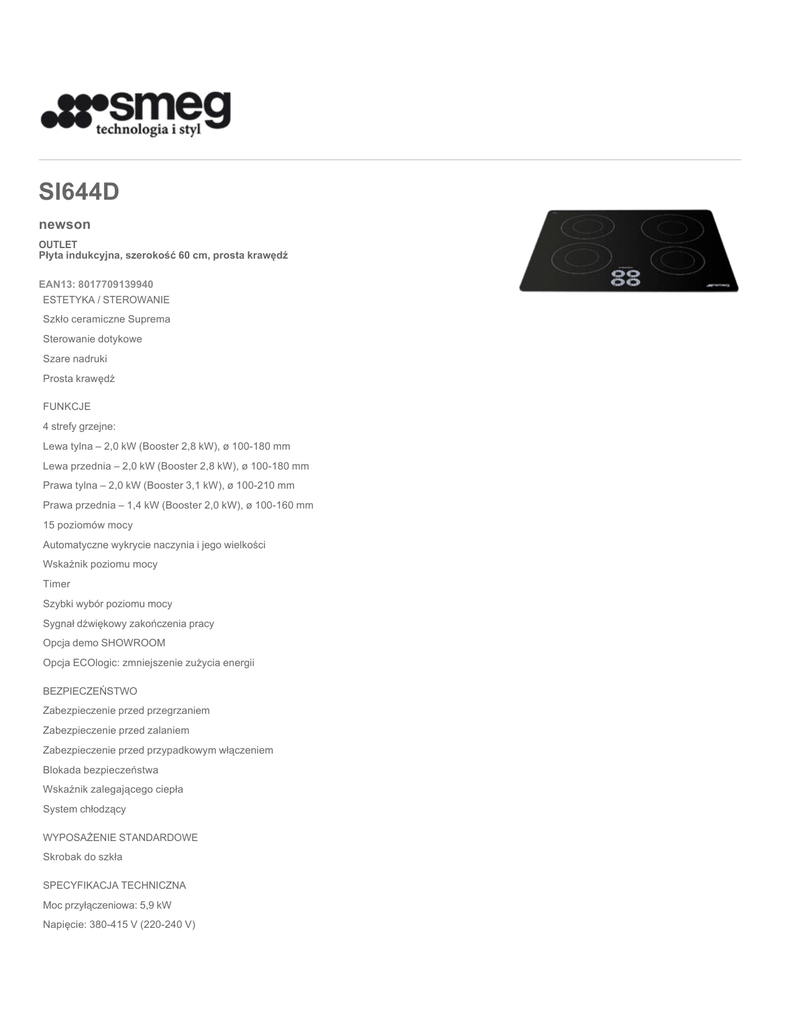 smeg
technologia i styl

SI644D

newson

OUTLET
Płyta indukcyjna, szerokość 60 cm, prosta krawędź

EAN13: 8017709139940

ESTETYKA / STEROWANIE
Szkło ceramiczne Suprema
Sterowanie dotykowe
Szare nadruki
Prosta krawędź

FUNKCJE
4 strefy grzejne:
Lewa tylna – 2,0 kW (Booster 2,8 kW), ø 100-180 mm
Lewa przednia – 2,0 kW (Booster 2,8 kW), ø 100-180 mm
Prawa tylna – 2,0 kW (Booster 3,1 kW), ø 100-210 mm
Prawa przednia – 1,4 kW (Booster 2,0 kW), ø 100-160 mm
15 poziomów mocy
Automatyczne wykrycie naczynia i jego wielkości
Wskaźnik poziomu mocy
Timer
Szybki wybór poziomu mocy
Sygnał dźwiękowy zakończenia pracy
Opcja demo SHOWROOM
Opcja ECOlogic: zmniejszenie zużycia energii

BEZPIECZEŃSTWO
Zabezpieczenie przed przegrzaniem
Zabezpieczenie przed zalaniem
Zabezpieczenie przed przypadkowym włączeniem
Blokada bezpieczeństwa
Wskaźnik zalegającego ciepła
System chłodzący

WYPOSAŻENIE STANDARDOWE
Skrobak do szkła

SPECYFIKACJA TECHNICZNA
Moc przyłączeniowa: 5,9 kW
Napięcie: 380-415 V (220-240 V)